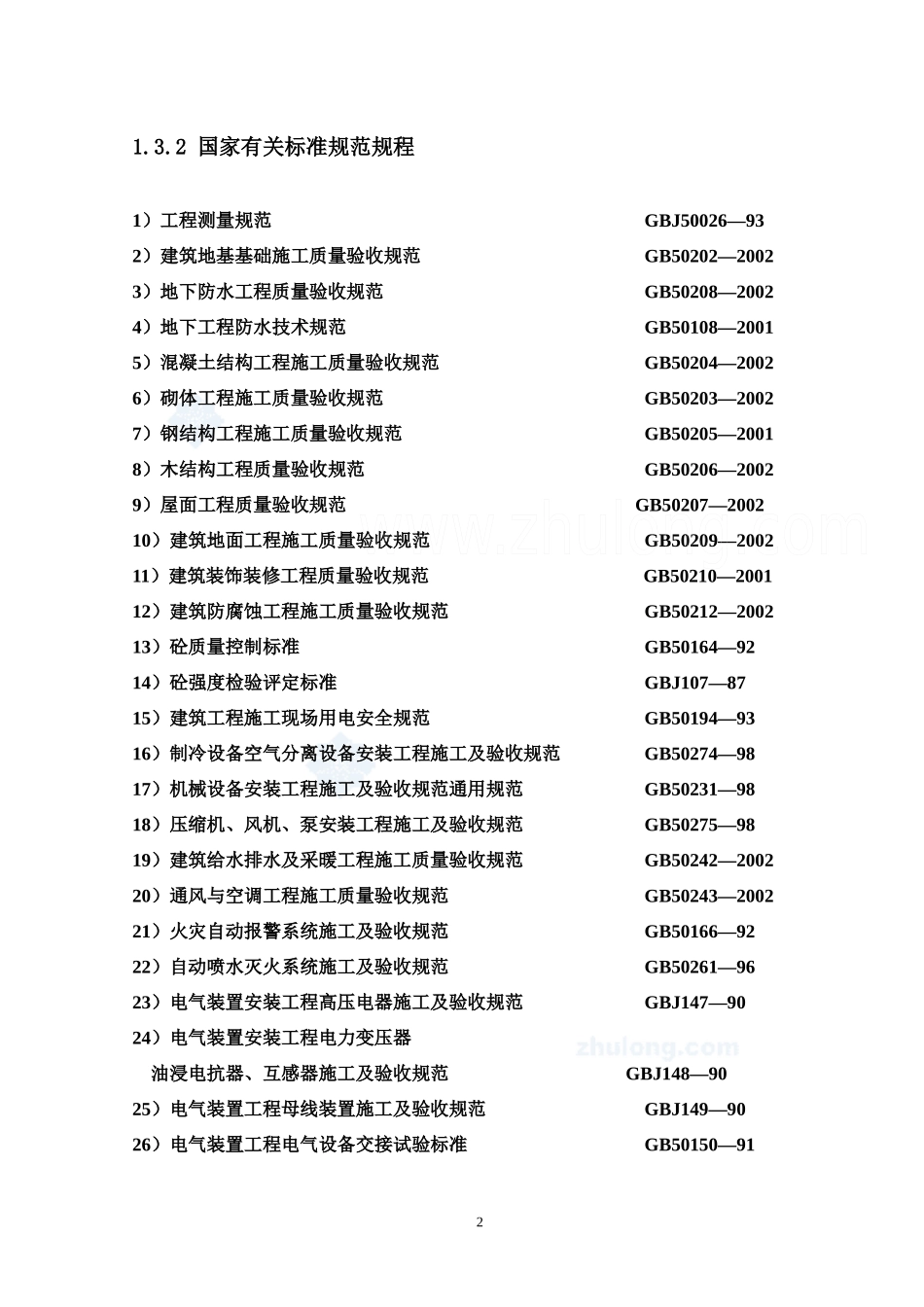 1.3.2 国家有关标准规范规程

1）工程测量规范 GBJ50026—93
2）建筑地基基础施工质量验收规范 GB50202—2002
3）地下防水工程质量验收规范 GB50208—2002
4）地下工程防水技术规范 GB50108—2001
5）混凝土结构工程施工质量验收规范 GB50204—2002
6）砌体工程施工质量验收规范 GB50203—2002
7）钢结构工程施工质量验收规范 GB50205—2001
8）木结构工程质量验收规范 GB50206—2002
9）屋面工程质量验收规范 GB50207—2002
10）建筑地面工程施工质量验收规范 GB50209—2002
11）建筑装饰装修工程质量验收规范 GB50210—2001
12）建筑防腐蚀工程施工质量验收规范 GB50212—2002
13）砼质量控制标准 GB50164—92
14）砼强度检验评定标准 GBJ107—87
15）建筑工程施工现场用电安全规范 GB50194—93
16）制冷设备空气分离设备安装工程施工及验收规范 GB50274—98
17）机械设备安装工程施工及验收规范通用规范 GB50231—98
18）压缩机、风机、泵安装工程施工及验收规范 GB50275—98
19）建筑给水排水及采暖工程施工质量验收规范 GB50242—2002
20）通风与空调工程施工质量验收规范 GB50243—2002
21）火灾自动报警系统施工及验收规范 GB50166—92
22）自动喷水灭火系统施工及验收规范 GB50261—96
23）电气装置安装工程高压电器施工及验收规范 GBJ147—90
24）电气装置安装工程电力变压器
油浸电抗器、互感器施工及验收规范 GBJ148—90
25）电气装置工程母线装置施工及验收规范 GBJ149—90
26）电气装置工程电气设备交接试验标准 GB50150—91

www.zhulong.com
zhulong.com

2